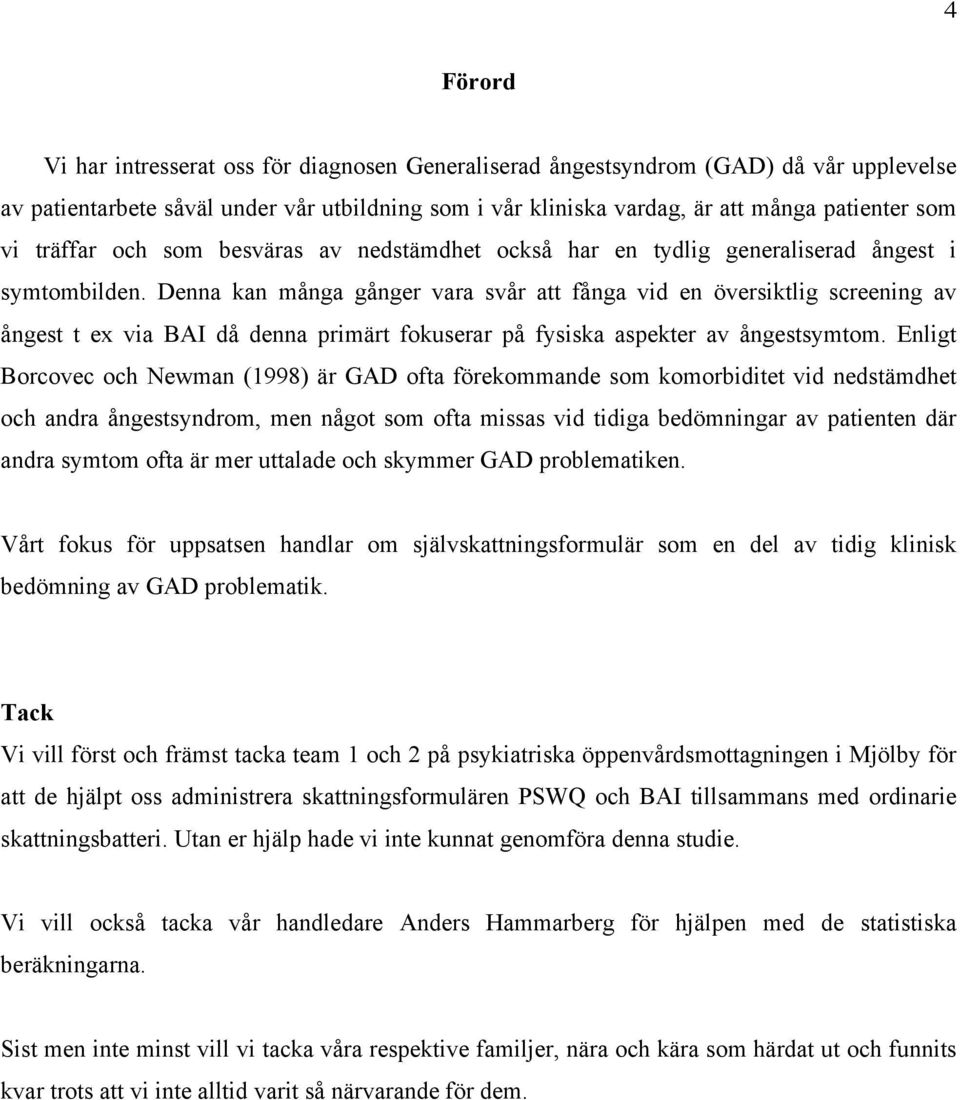 4

Förord

Vi har intresserat oss för diagnosen Generaliserad ångestsyndrom (GAD) då vår upplevelse av patientarbete såväl under vår utbildning som i vår kliniska vardag, är att många patienter som vi träffar och som besväras av nedstämdhet också har en tydlig generaliserad ångest i symtombilden. Denna kan många gånger vara svår att fånga vid en översiktlig screening av ångest t ex via BAI då denna primärt fokuserar på fysiska aspekter av ångestsymtom. Enligt Borcovec och Newman (1998) är GAD ofta förekommande som komorbiditet vid nedstämdhet och andra ångestsyndrom, men något som ofta missas vid tidiga bedömningar av patienten där andra symtom ofta är mer uttalade och skymmer GAD problematiken.

Vårt fokus för uppsatsen handlar om självskattningsformulär som en del av tidig klinisk bedömning av GAD problematik.

Tack
Vi vill först och främst tacka team 1 och 2 på psykiatriska öppenvårdsmottagningen i Mjölby för att de hjälpt oss administrera skattningsformulären PSWQ och BAI tillsammans med ordinarie skattningsbatteri. Utan er hjälp hade vi inte kunnat genomföra denna studie.

Vi vill också tacka vår handledare Anders Hammarberg för hjälpen med de statistiska beräkningarna.

Sist men inte minst vill vi tacka våra respektive familjer, nära och kära som härdat ut och funnits kvar trots att vi inte alltid varit så närvarande för dem.